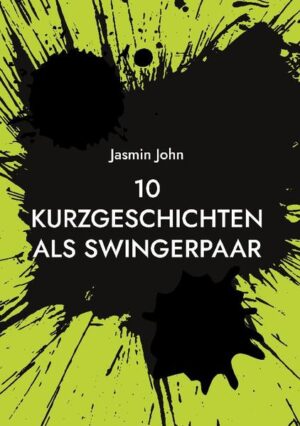 Jasmin John

10
KURZGESCHICHTEN
ALS SWINGERPAAR